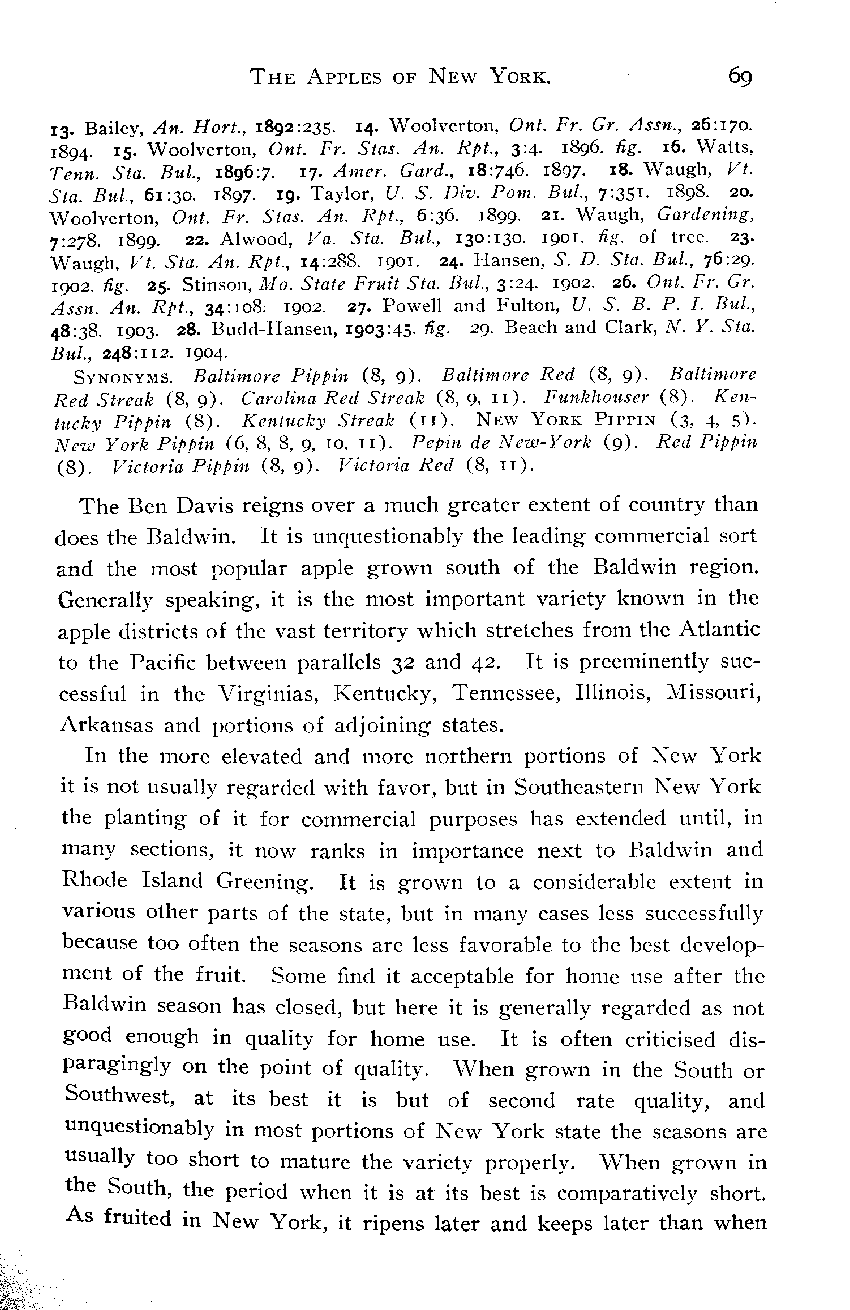 THE APPLES OF NEW YORK. 69

13. Bailey, An. Hort., 1892:235. 14. Woolverton, Ont. Fr. Gr. Assn., 26:170. 1894. 15. Woolverton, Ont. Fr. Stas. An. Rpt., 3:4. 1896. fig. 16. Watts, Tenn. Sta. Bul., 1896:7. 17. Amer. Gard., 18:746. 1897. 18. Waugh, Vt. Sta. Bul., 61:30. 1897. 19. Taylor, U. S. Div. Pom. Bul., 7:351. 1898. 20. Woolverton, Ont. Fr. Stas. An. Rpt., 6:36. 1899. 21. Waugh, Gardening, 7:278. 1899. 22. Alwood, Va. Sta. Bul., 130:130. 1901. fig. of tree. 23. Waugh, Vt. Sta. An. Rpt., 14:288. 1901. 24. Hansen, S. D. Sta. Bul., 76:29. 1902. fig. 25. Stinson, Mo. State Fruit Sta. Bul., 3:24. 1902. 26. Ont. Fr. Gr. Assn. An. Rpt., 34:108. 1902. 27. Powell and Fulton, U. S. B. P. I. Bul., 48:38. 1903. 28. Budd-Hansen, 1903:45. fig. 29. Beach and Clark, N. Y. Sta. Bul., 248:112. 1904.

SYNONYMS. Baltimore Pippin (8, 9). Baltimore Red (8, 9). Baltimore Red Streak (8, 9). Carolina Red Streak (8, 9, 11). Funkhouser (8). Kentucky Pippin (8). Kentucky Streak (11). NEW YORK PIPPIN (3, 4, 5). New York Pippin (6, 8, 8, 9, 10, 11). Pepin de New-York (9). Red Pippin (8). Victoria Pippin (8, 9). Victoria Red (8, 11).

The Ben Davis reigns over a much greater extent of country than does the Baldwin. It is unquestionably the leading commercial sort and the most popular apple grown south of the Baldwin region. Generally speaking, it is the most important variety known in the apple districts of the vast territory which stretches from the Atlantic to the Pacific between parallels 32 and 42. It is preeminently successful in the Virginias, Kentucky, Tennessee, Illinois, Missouri, Arkansas and portions of adjoining states.

In the more elevated and more northern portions of New York it is not usually regarded with favor, but in Southeastern New York the planting of it for commercial purposes has extended until, in many sections, it now ranks in importance next to Baldwin and Rhode Island Greening. It is grown to a considerable extent in various other parts of the state, but in many cases less successfully because too often the seasons are less favorable to the best development of the fruit. Some find it acceptable for home use after the Baldwin season has closed, but here it is generally regarded as not good enough in quality for home use. It is often criticised disparagingly on the point of quality. When grown in the South or Southwest, at its best it is but of second rate quality, and unquestionably in most portions of New York state the seasons are usually too short to mature the variety properly. When grown in the South, the period when it is at its best is comparatively short. As fruited in New York, it ripens later and keeps later than when